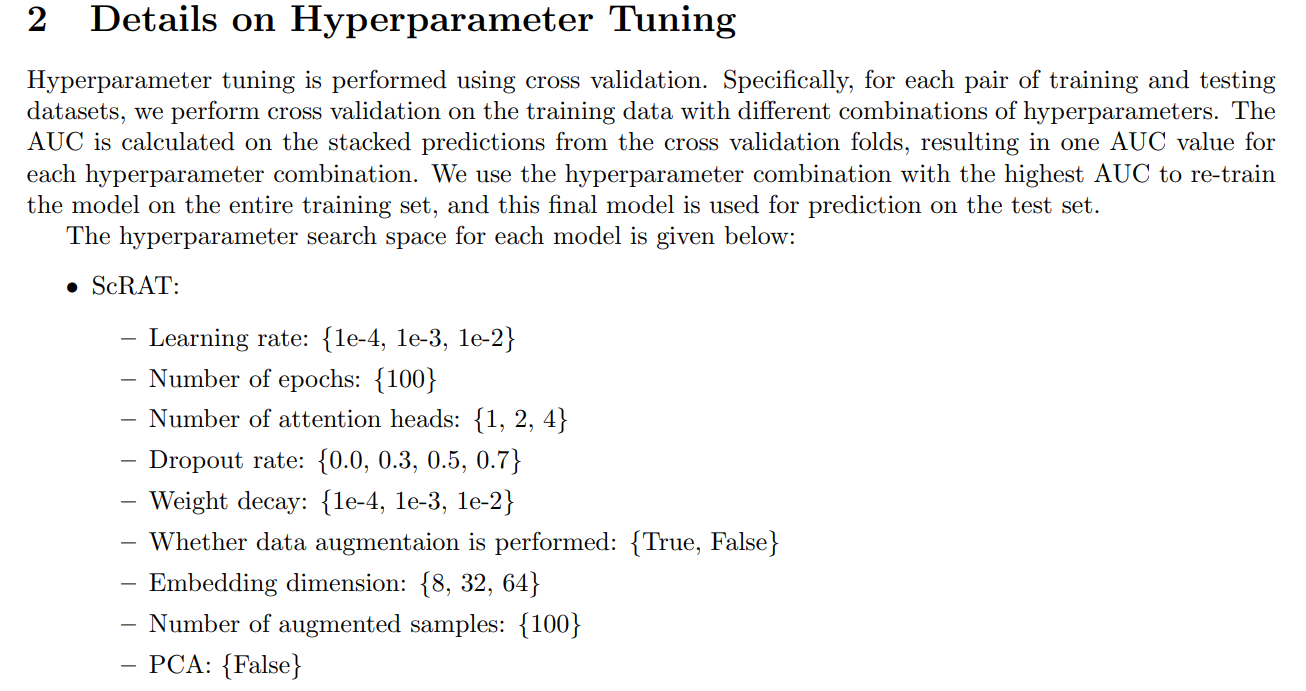 2 Details on Hyperparameter Tuning

Hyperparameter tuning is performed using cross validation. Specifically, for each pair of training and testing datasets, we perform cross validation on the training data with different combinations of hyperparameters. The AUC is calculated on the stacked predictions from the cross validation folds, resulting in one AUC value for each hyperparameter combination. We use the hyperparameter combination with the highest AUC to re-train the model on the entire training set, and this final model is used for prediction on the test set.

The hyperparameter search space for each model is given below:

• ScRAT:

– Learning rate: {1e-4, 1e-3, 1e-2}
– Number of epochs: {100}
– Number of attention heads: {1, 2, 4}
– Dropout rate: {0.0, 0.3, 0.5, 0.7}
– Weight decay: {1e-4, 1e-3, 1e-2}
– Whether data augmentaion is performed: {True, False}
– Embedding dimension: {8, 32, 64}
– Number of augmented samples: {100}
– PCA: {False}